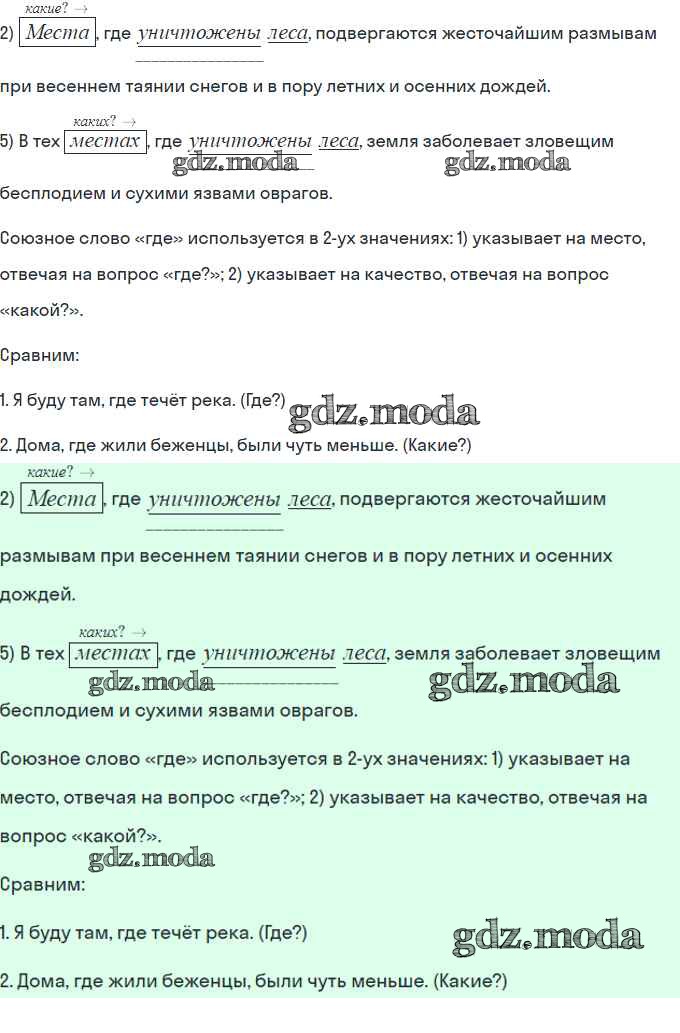 какие? →
2) Места, где уничтожены леса, подвергаются жесточайшим размывам при весеннем таянии снегов и в пору летних и осенних дождей.

каких? →
5) В тех местах, где уничтожены леса, земля заболевает зловещим бесплодием и сухими язвами оврагов.

gdz.moda gdz.moda

Союзное слово «где» используется в 2-ух значениях: 1) указывает на место, отвечая на вопрос «где?»; 2) указывает на качество, отвечая на вопрос «какой?».

Сравним:

1. Я буду там, где течёт река. (Где?)

gdz.moda

2. Дома, где жили беженцы, были чуть меньше. (Какие?)

какие? →
2) Места, где уничтожены леса, подвергаются жесточайшим размывам при весеннем таянии снегов и в пору летних и осенних дождей.

каких? →
5) В тех местах, где уничтожены леса, земля заболевает зловещим бесплодием и сухими язвами оврагов.

gdz.moda gdz.moda

Союзное слово «где» используется в 2-ух значениях: 1) указывает на место, отвечая на вопрос «где?»; 2) указывает на качество, отвечая на вопрос «какой?».

gdz.moda

Сравним:

1. Я буду там, где течёт река. (Где?)

gdz.moda

2. Дома, где жили беженцы, были чуть меньше. (Какие?)